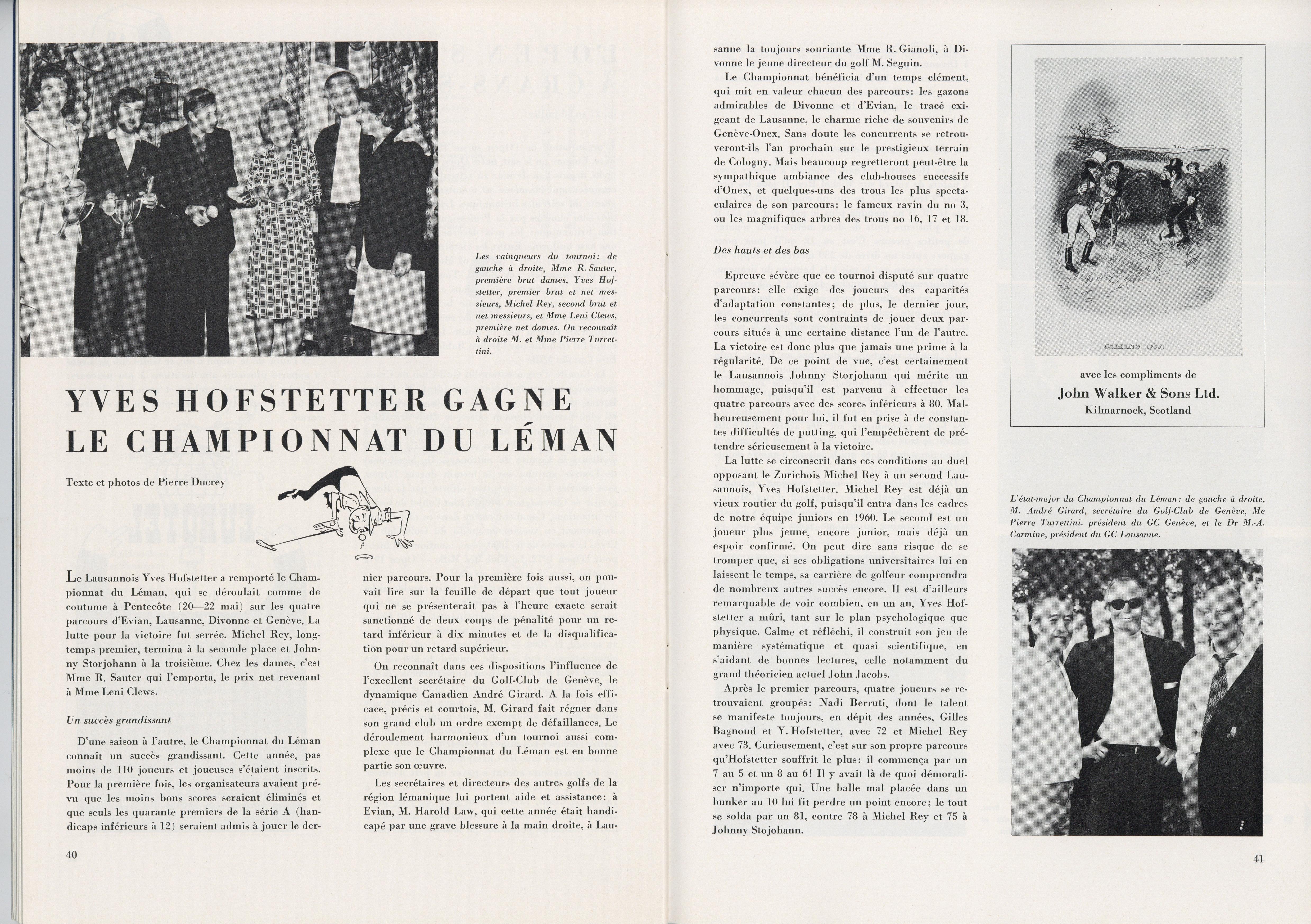 Les vainqueurs du tournoi: de gauche à droite, Mme R. Sauter, première brut dames, Yves Hofstetter, premier brut et net messieurs, Michel Rey, second brut et net messieurs, et Mme Leni Clews, première net dames. On reconnaît à droite M. et Mme Pierre Turrettini.

YVES HOFSTETTER GAGNE LE CHAMPIONNAT DU LÉMAN

Texte et photos de Pierre Ducrey

Le Lausannois Yves Hofstetter a remporté le Championnat du Léman, qui se déroulait comme de coutume à Pentecôte (20—22 mai) sur les quatre parcours d'Evian, Lausanne, Divonne et Genève. La lutte pour la victoire fut serrée. Michel Rey, longtemps premier, termina à la seconde place et Johnny Storjohann à la troisième. Chez les dames, c'est Mme R. Sauter qui l'emporta, le prix net revenant à Mme Leni Clews.

Un succès grandissant

D'une saison à l'autre, le Championnat du Léman connaît un succès grandissant. Cette année, pas moins de 110 joueurs et joueuses s'étaient inscrits. Pour la première fois, les organisateurs avaient prévu que les moins bons scores seraient éliminés et que seuls les quarante premiers de la série A (handicaps inférieurs à 12) seraient admis à jouer le dernier parcours. Pour la première fois aussi, on pouvait lire sur la feuille de départ que tout joueur qui ne se présenterait pas à l'heure exacte serait sanctionné de deux coups de pénalité pour un retard inférieur à dix minutes et de la disqualification pour un retard supérieur.

On reconnaît dans ces dispositions l'influence de l'excellent secrétaire du Golf-Club de Genève, le dynamique Canadien André Girard. A la fois efficace, précis et courtois, M. Girard fait régner dans son grand club un ordre exempt de défaillances. Le déroulement harmonieux d'un tournoi aussi complexe que le Championnat du Léman est en bonne partie son œuvre.

Les secrétaires et directeurs des autres golfs de la région lémanique lui portent aide et assistance: à Evian, M. Harold Law, qui cette année était handicapé par une grave blessure à la main droite, à Lausanne la toujours souriante Mme R. Gianoli, à Divonne le jeune directeur du golf M. Seguin.

Le Championnat bénéficia d'un temps clément, qui mit en valeur chacun des parcours: les gazons admirables de Divonne et d'Evian, le tracé exigeant de Lausanne, le charme riche de souvenirs de Genève-Onex. Sans doute les concurrents se retrouveront-ils l'an prochain sur le prestigieux terrain de Cologny. Mais beaucoup regretteront peut-être la sympathique ambiance des club-houses successifs d'Onex, et quelques-uns des trous les plus spectaculaires de son parcours: le fameux ravin du no 3, ou les magnifiques arbres des trous no 16, 17 et 18.

Des hauts et des bas

Epreuve sévère que ce tournoi disputé sur quatre parcours: elle exige des joueurs des capacités d'adaptation constantes; de plus, le dernier jour, les concurrents sont contraints de jouer deux parcours situés à une certaine distance l'un de l'autre. La victoire est donc plus que jamais une prime à la régularité. De ce point de vue, c'est certainement le Lausannois Johnny Storjohann qui mérite un hommage, puisqu'il est parvenu à effectuer les quatre parcours avec des scores inférieurs à 80. Malheureusement pour lui, il fut en prise à de constantes difficultés de putting, qui l'empêchèrent de prétendre sérieusement à la victoire.

La lutte se circonscrit dans ces conditions au duel opposant le Zurichois Michel Rey à un second Lausannois, Yves Hofstetter. Michel Rey est déjà un vieux routier du golf, puisqu'il entra dans les cadres de notre équipe juniors en 1960. Le second est un joueur plus jeune, encore junior, mais déjà un espoir confirmé. On peut dire sans risque de se tromper que, si ses obligations universitaires lui en laissent le temps, sa carrière de golfeur comprendra de nombreux autres succès encore. Il est d'ailleurs remarquable de voir combien, en un an, Yves Hofstetter a mûri, tant sur le plan psychologique que physique. Calme et réfléchi, il construit son jeu de manière systématique et quasi scientifique, en s'aidant de bonnes lectures, celle notamment du grand théoricien actuel John Jacobs.

Après le premier parcours, quatre joueurs se retrouvaient groupés: Nadi Berruti, dont le talent se manifeste toujours, en dépit des années, Gilles Bagnoud et Y. Hofstetter, avec 72 et Michel Rey avec 73. Curieusement, c'est sur son propre parcours qu'Hofstetter souffrit le plus: il commença par un 7 au 5 et un 8 au 6! Il y avait là de quoi démoraliser n'importe qui. Une balle mal placée dans un bunker au 10 lui fit perdre un point encore; le tout se solda par un 81, contre 78 à Michel Rey et 75 à Johnny Stojohann.

GOLFING 1820.

avec les compliments de
John Walker & Sons Ltd.
Kilmarnock, Scotland

L'état-major du Championnat du Léman: de gauche à droite, M. André Girard, secrétaire du Golf-Club de Genève, Me Pierre Turrettini. président du GC Genève, et le Dr M.-A. Carmine, président du GC Lausanne.

40

41